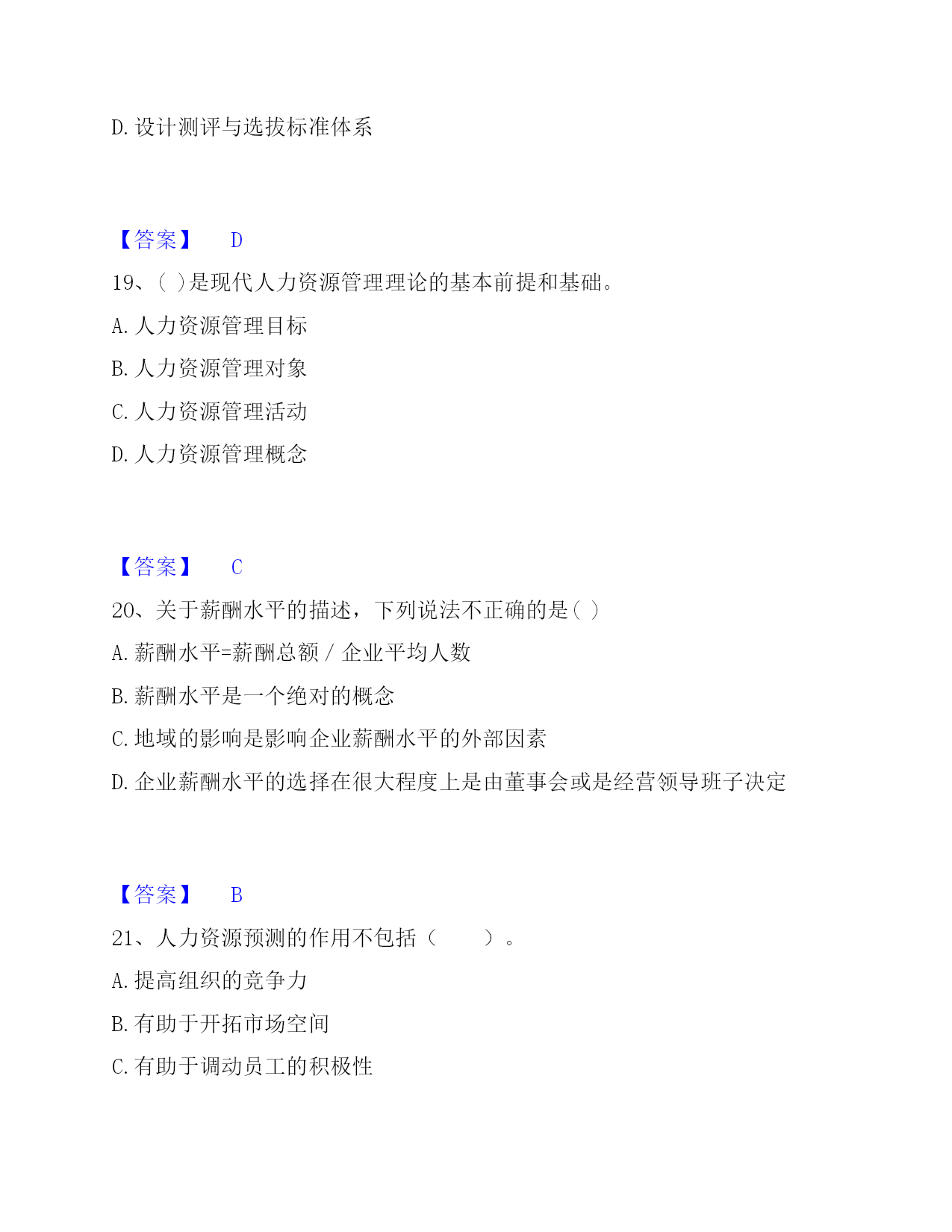 D. 设计测评与选拔标准体系

【答案】 D

19、( )是现代人力资源管理理论的基本前提和基础。

A. 人力资源管理目标

B. 人力资源管理对象

C. 人力资源管理活动

D. 人力资源管理概念

【答案】 C

20、关于薪酬水平的描述，下列说法不正确的是( )

A. 薪酬水平=薪酬总额 / 企业平均人数

B. 薪酬水平是一个绝对的概念

C. 地域的影响是影响企业薪酬水平的外部因素

D. 企业薪酬水平的选择在很大程度上是由董事会或是经营领导班子决定

【答案】 B

21、人力资源预测的作用不包括（ ）。

A. 提高组织的竞争力

B. 有助于开拓市场空间

C. 有助于调动员工的积极性